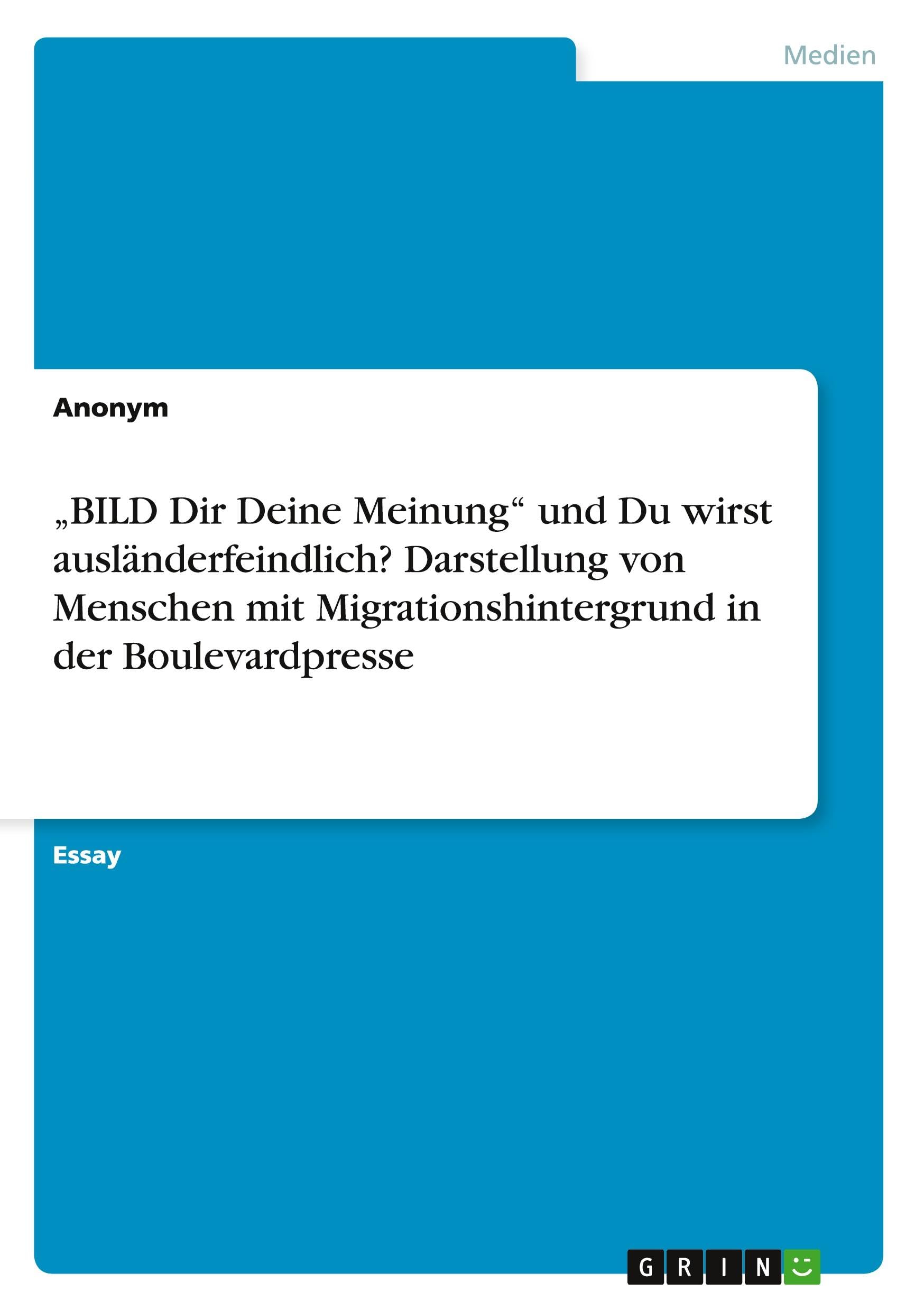 Medien

Anonym

„BILD Dir Deine Meinung“ und Du wirst ausländerfeindlich? Darstellung von Menschen mit Migrationshintergrund in der Boulevardpresse

Essay

GRIN